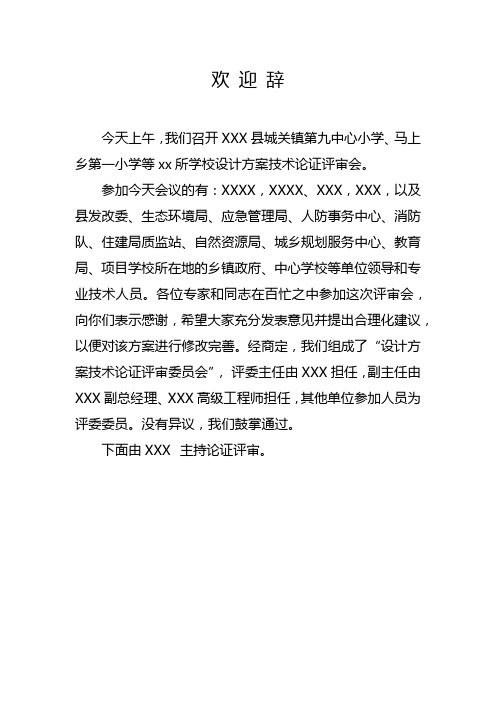 欢 迎 辞

今天上午，我们召开 XXX 县城关镇第九中心小学、马上乡第一小学等 xx 所学校设计方案技术论证评审会。

参加今天会议的有：XXXX，XXXX、XXX，XXX，以及县发改委、生态环境局、应急管理局、人防事务中心、消防队、住建局质监站、自然资源局、城乡规划服务中心、教育局、项目学校所在地的乡镇政府、中心学校等单位领导和专业技术人员。各位专家和同志在百忙之中参加这次评审会，向你们表示感谢，希望大家充分发表意见并提出合理化建议，以便对该方案进行修改完善。经商定，我们组成了“设计方案技术论证评审委员会”，评委主任由 XXX 担任，副主任由 XXX 副总经理、XXX 高级工程师担任，其他单位参加人员为评委委员。没有异议，我们鼓掌通过。

下面由 XXX 主持论证评审。